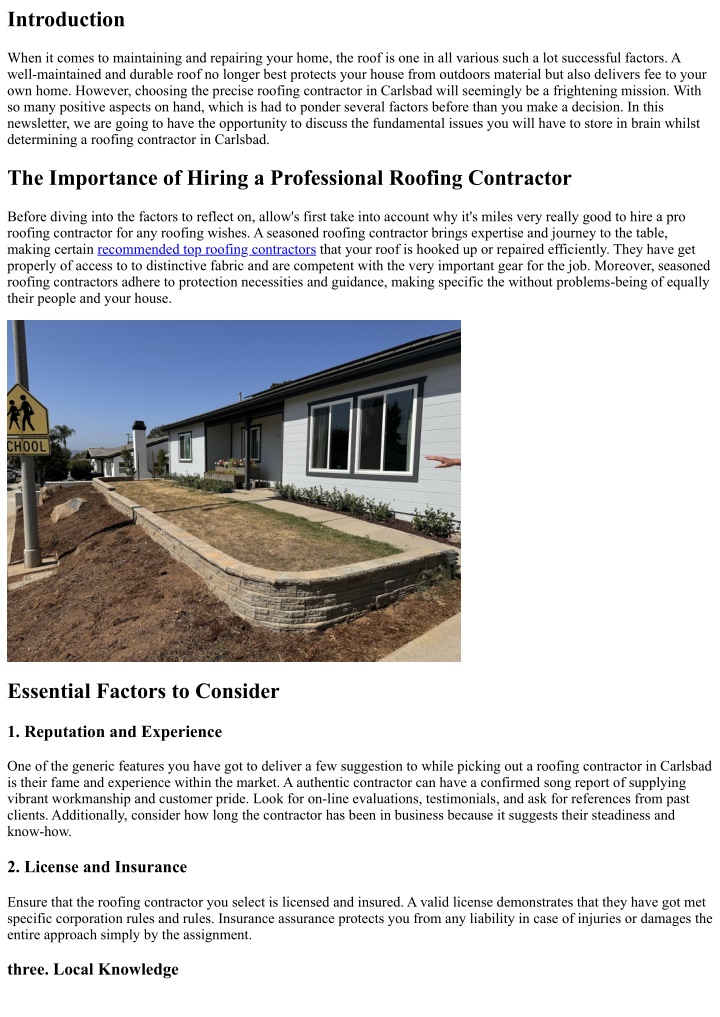 Introduction

When it comes to maintaining and repairing your home, the roof is one in all various such a lot successful factors. A well-maintained and durable roof no longer best protects your house from outdoors material but also delivers fee to your own home. However, choosing the precise roofing contractor in Carlsbad will seemingly be a frightening mission. With so many positive aspects on hand, which is had to ponder several factors before than you make a decision. In this newsletter, we are going to have the opportunity to discuss the fundamental issues you will have to store in brain whilst determining a roofing contractor in Carlsbad.

The Importance of Hiring a Professional Roofing Contractor

Before diving into the factors to reflect on, allow's first take into account why it's miles very really good to hire a pro roofing contractor for any roofing wishes. A seasoned roofing contractor brings expertise and journey to the table, making certain recommended top roofing contractors that your roof is hooked up or repaired efficiently. They have get properly of access to to distinctive fabric and are competent with the very important gear for the job. Moreover, seasoned roofing contractors adhere to protection necessities and guidance, making specific the without problems-being of equally their people and your house.

SCHOOL

Essential Factors to Consider

1. Reputation and Experience

One of the generic features you have got to deliver a few suggestion to while picking out a roofing contractor in Carlsbad is their fame and experience within the market. A authentic contractor can have a confirmed song report of supplying vibrant workmanship and customer pride. Look for on-line evaluations, testimonials, and ask for references from past clients. Additionally, consider how long the contractor has been in business because it suggests their steadiness and know-how.

2. License and Insurance

Ensure that the roofing contractor you select is licensed and insured. A valid license demonstrates that they have got met specific corporation rules and rules. Insurance assurance protects you from any liability in case of injuries or damages the entire approach simply by the assignment.

three. Local Knowledge